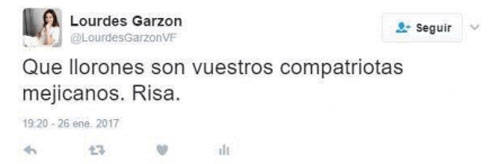 Lourdes Garzon
@LourdesGarzonVF

Seguir

Que llorones son vuestros compatriotas mejicanos. Risa.

19:20 - 26 ene. 2017